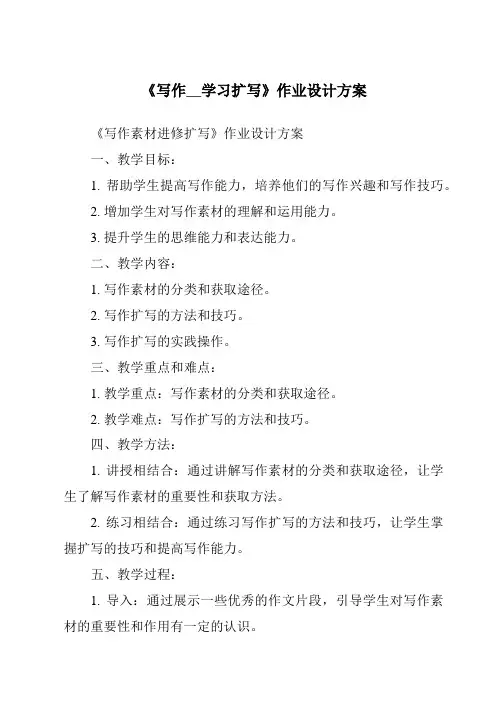 《写作__学习扩写》作业设计方案

《写作素材进修扩写》作业设计方案

一、教学目标：

1. 帮助学生提高写作能力，培养他们的写作兴趣和写作技巧。

2. 增加学生对写作素材的理解和运用能力。

3. 提升学生的思维能力和表达能力。

二、教学内容：

1. 写作素材的分类和获取途径。

2. 写作扩写的方法和技巧。

3. 写作扩写的实践操作。

三、教学重点和难点：

1. 教学重点：写作素材的分类和获取途径。

2. 教学难点：写作扩写的方法和技巧。

四、教学方法：

1. 讲授相结合：通过讲解写作素材的分类和获取途径，让学生了解写作素材的重要性和获取方法。

2. 练习相结合：通过练习写作扩写的方法和技巧，让学生掌握扩写的技巧和提高写作能力。

五、教学过程：

1. 导入：通过展示一些优秀的作文片段，引导学生对写作素材的重要性和作用有一定的认识。